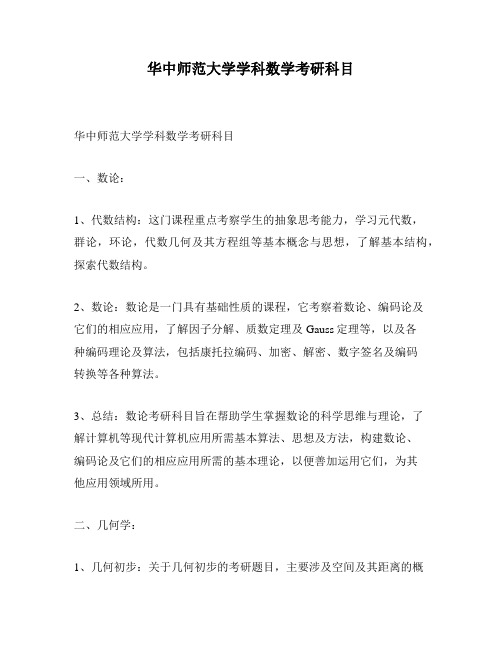 华中师范大学学科数学考研科目

华中师范大学学科数学考研科目

一、数论：

1、代数结构：这门课程重点考察学生的抽象思考能力，学习元代数，群论，环论，代数几何及其方程组等基本概念与思想，了解基本结构，探索代数结构。

2、数论：数论是一门具有基础性质的课程，它考察着数论、编码论及它们的相应应用，了解因子分解、质数定理及 Gauss 定理等，以及各种编码理论及算法，包括康托拉编码、加密、解密、数字签名及编码转换等各种算法。

3、总结：数论考研科目旨在帮助学生掌握数论的科学思维与理论，了解计算机等现代计算机应用所需基本算法、思想及方法，构建数论、编码论及它们的相应应用所需的基本理论，以便善加运用它们，为其他应用领域所用。

二、几何学：

1、几何初步：关于几何初步的考研题目，主要涉及空间及其距离的概